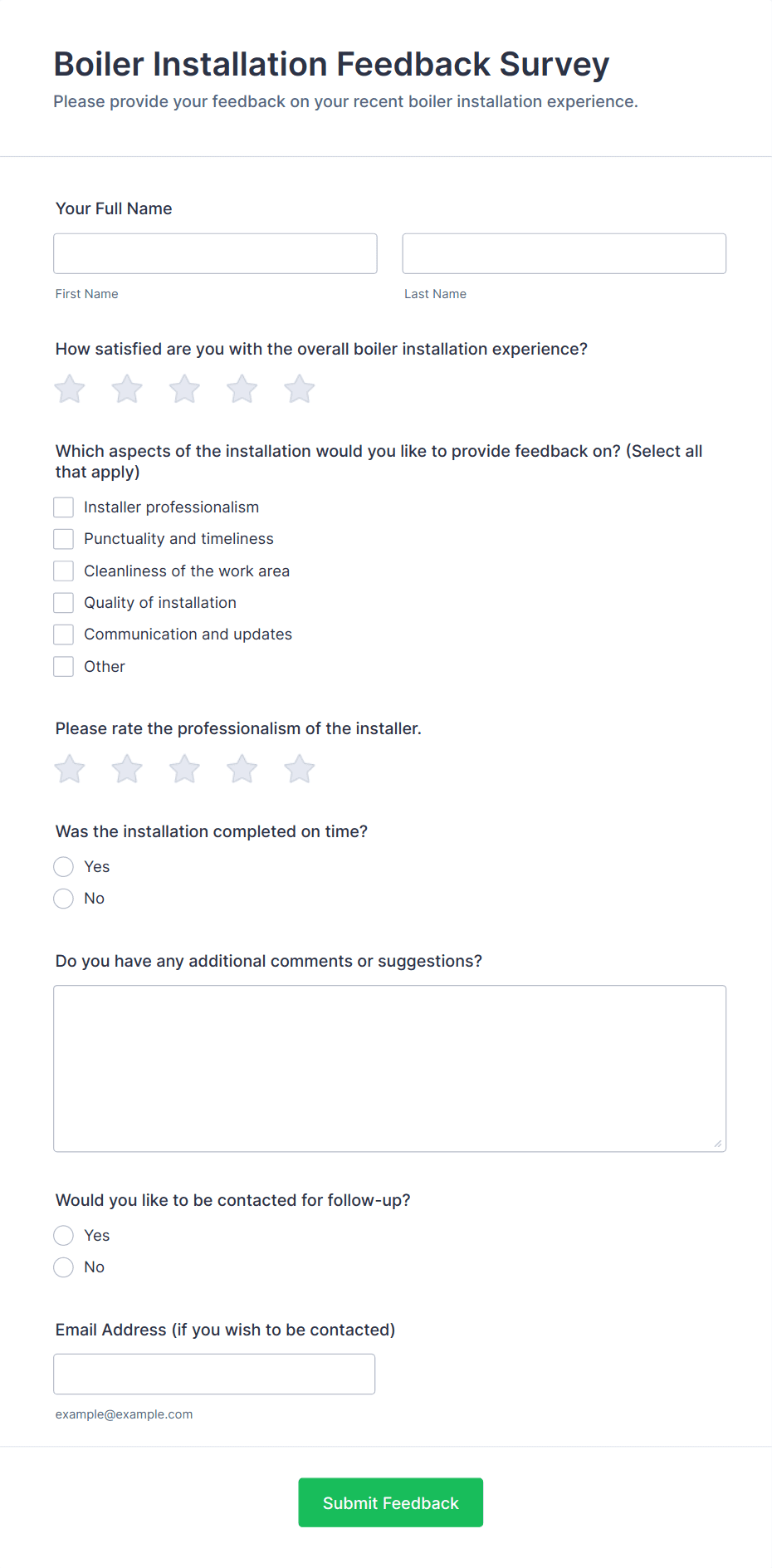 Boiler Installation Feedback Survey
Please provide your feedback on your recent boiler installation experience.

Your Full Name

First Name

Last Name

How satisfied are you with the overall boiler installation experience?

Which aspects of the installation would you like to provide feedback on? (Select all that apply)

Installer professionalism
Punctuality and timeliness
Cleanliness of the work area
Quality of installation
Communication and updates
Other

Please rate the professionalism of the installer.

Was the installation completed on time?

Yes
No

Do you have any additional comments or suggestions?

Would you like to be contacted for follow-up?

Yes
No

Email Address (if you wish to be contacted)

example@example.com

Submit Feedback